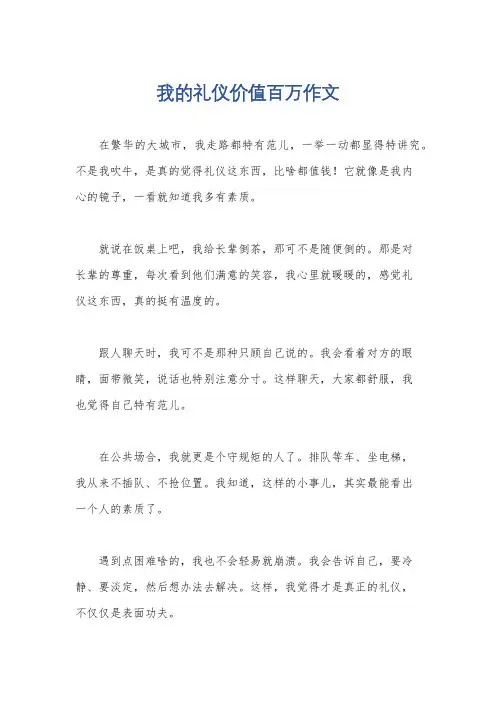 我的礼仪价值百万作文

在繁华的大城市，我走路都特有范儿，一举一动都显得特讲究。不是我吹牛，是真的觉得礼仪这东西，比啥都值钱！它就像是我内心的镜子，一看就知道我多有素质。

就说在饭桌上吧，我给长辈倒茶，那可不是随便倒的。那是对长辈的尊重，每次看到他们满意的笑容，我心里就暖暖的，感觉礼仪这东西，真的挺有温度的。

跟人聊天时，我可不是那种只顾自己说的。我会看着对方的眼睛，面带微笑，说话也特别注意分寸。这样聊天，大家都舒服，我也觉得自己特有范儿。

在公共场合，我就更是个守规矩的人了。排队等车、坐电梯，我从来不插队、不抢位置。我知道，这样的小事儿，其实最能看出一个人的素质了。

遇到点困难啥的，我也不会轻易就崩溃。我会告诉自己，要冷静、要淡定，然后想办法去解决。这样，我觉得才是真正的礼仪，不仅仅是表面功夫。